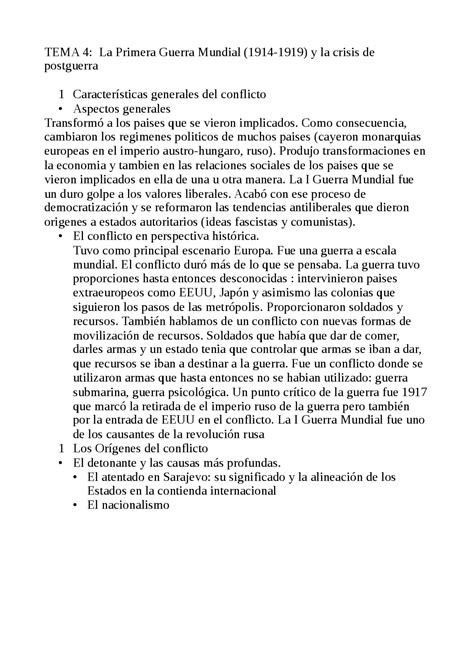 TEMA 4: La Primera Guerra Mundial (1914-1919) y la crisis de postguerra

1 Características generales del conflicto
• Aspectos generales
Transformó a los paises que se vieron implicados. Como consecuencia, cambiaron los regimenes politicos de muchos paises (cayeron monarquias europeas en el imperio austro-hungaro, ruso). Produjo transformaciones en la economia y tambien en las relaciones sociales de los paises que se vieron implicados en ella de una u otra manera. La I Guerra Mundial fue un duro golpe a los valores liberales. Acabó con ese proceso de democratización y se reformaron las tendencias antiliberales que dieron origenes a estados autoritarios (ideas fascistas y comunistas).
• El conflicto en perspectiva histórica.
Tuvo como principal escenario Europa. Fue una guerra a escala mundial. El conflicto duró más de lo que se pensaba. La guerra tuvo proporciones hasta entonces desconocidas : intervinieron paises extraeuropeos como EEUU, Japón y asimismo las colonias que siguieron los pasos de las metrópolis. Proporcionaron soldados y recursos. También hablamos de un conflicto con nuevas formas de movilización de recursos. Soldados que había que dar de comer, darles armas y un estado tenia que controlar que armas se iban a dar, que recursos se iban a destinar a la guerra. Fue un conflicto donde se utilizaron armas que hasta entonces no se habian utilizado: guerra submarina, guerra psicológica. Un punto crítico de la guerra fue 1917 que marcó la retirada de el imperio ruso de la guerra pero también por la entrada de EEUU en el conflicto. La I Guerra Mundial fue uno de los causantes de la revolución rusa
1 Los Orígenes del conflicto
• El detonante y las causas más profundas.
• El atentado en Sarajevo: su significado y la alineación de los Estados en la contienda internacional
• El nacionalismo